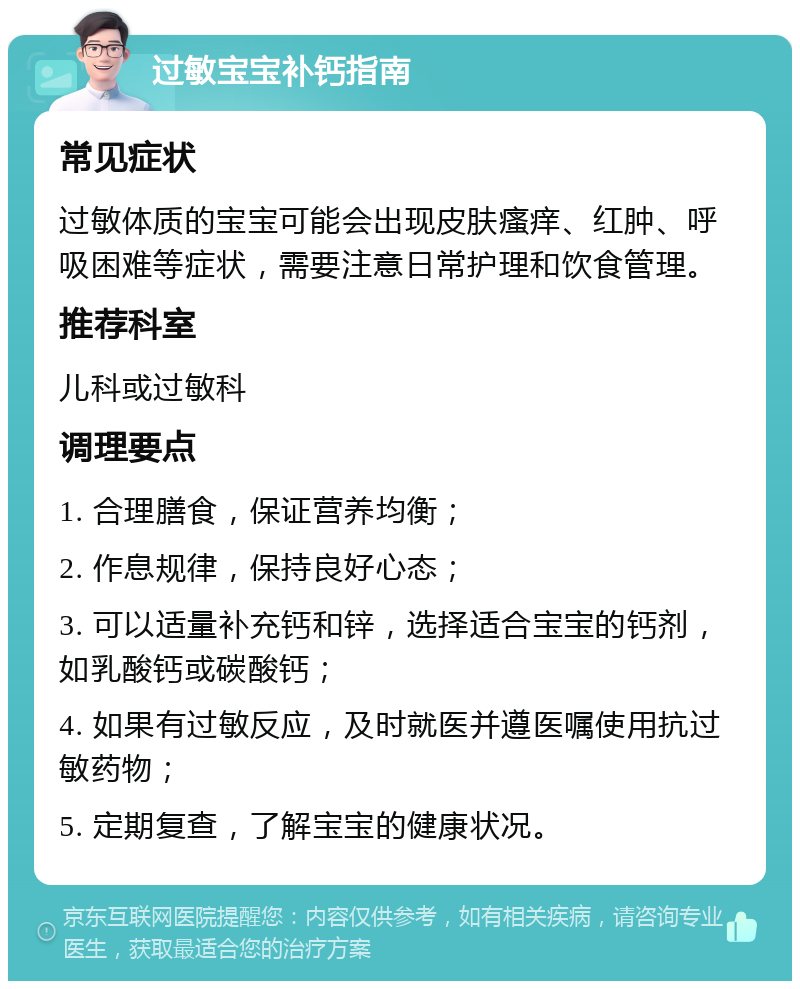 过敏宝宝补钙指南

常见症状

过敏体质的宝宝可能会出现皮肤瘙痒、红肿、呼吸困难等症状，需要注意日常护理和饮食管理。

推荐科室

儿科或过敏科

调理要点

1. 合理膳食，保证营养均衡；

2. 作息规律，保持良好心态；

3. 可以适量补充钙和锌，选择适合宝宝的钙剂，如乳酸钙或碳酸钙；

4. 如果有过敏反应，及时就医并遵医嘱使用抗过敏药物；

5. 定期复查，了解宝宝的健康状况。

京东互联网医院提醒您：内容仅供参考，如有相关疾病，请咨询专业医生，获取最适合您的治疗方案